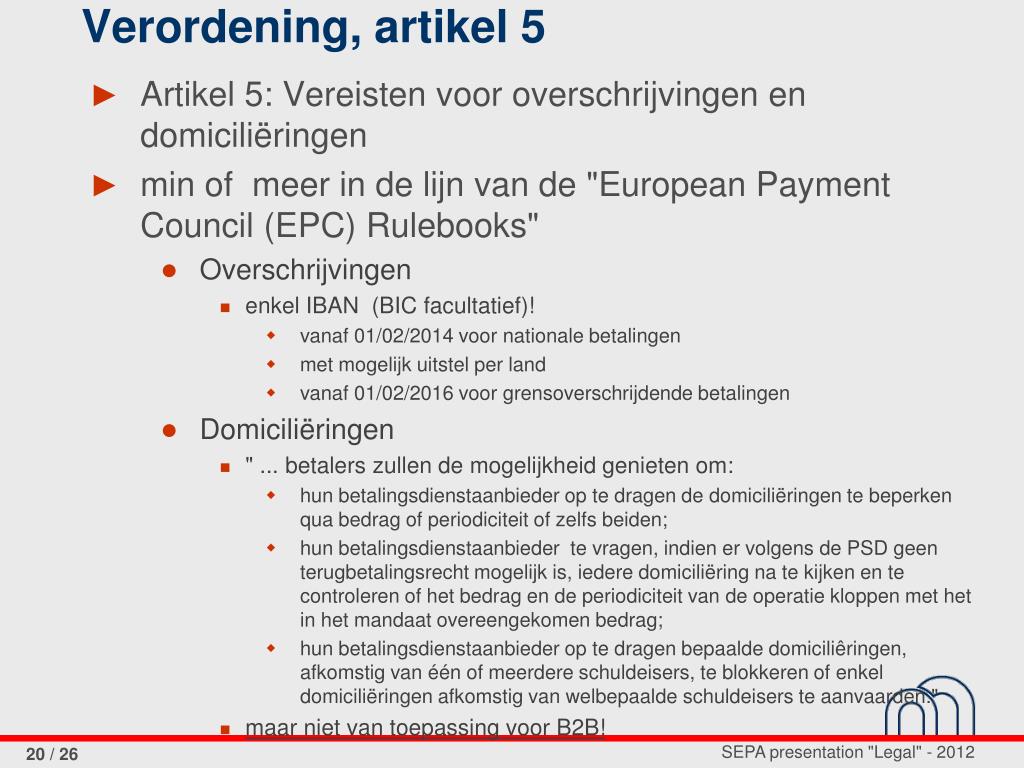 Verordening, artikel 5

► Artikel 5: Vereisten voor overschrijvingen en domiciliëringen

► min of meer in de lijn van de "European Payment Council (EPC) Rulebooks"

● Overschrijvingen

■ enkel IBAN (BIC facultatief)!

◆ vanaf 01/02/2014 voor nationale betalingen

◆ met mogelijk uitstel per land

◆ vanaf 01/02/2016 voor grensoverschrijdende betalingen

● Domiciliëringen

■ " ... betalers zullen de mogelijkheid genieten om:

◆ hun betalingsdienstaanbieder op te dragen de domiciliëringen te beperken qua bedrag of periodiciteit of zelfs beiden;

◆ hun betalingsdienstaanbieder te vragen, indien er volgens de PSD geen terugbetalingsrecht mogelijk is, iedere domiciliëring na te kijken en te controleren of het bedrag en de periodiciteit van de operatie kloppen met het in het mandaat overeengekomen bedrag;

◆ hun betalingsdienstaanbieder op te dragen bepaalde domiciliêringen, afkomstig van één of meerdere schuldeisers, te blokkeren of enkel domiciliëringen afkomstig van welbepaalde schuldeisers te aanvaarden."

■ maar niet van toepassing voor B2B!

20 / 26

SEPA presentation "Legal" - 2012